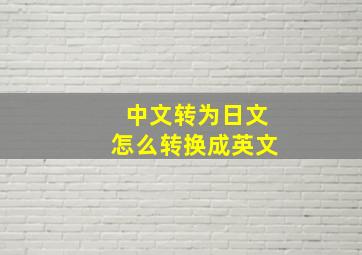 中文转为日文
怎么转换成英文